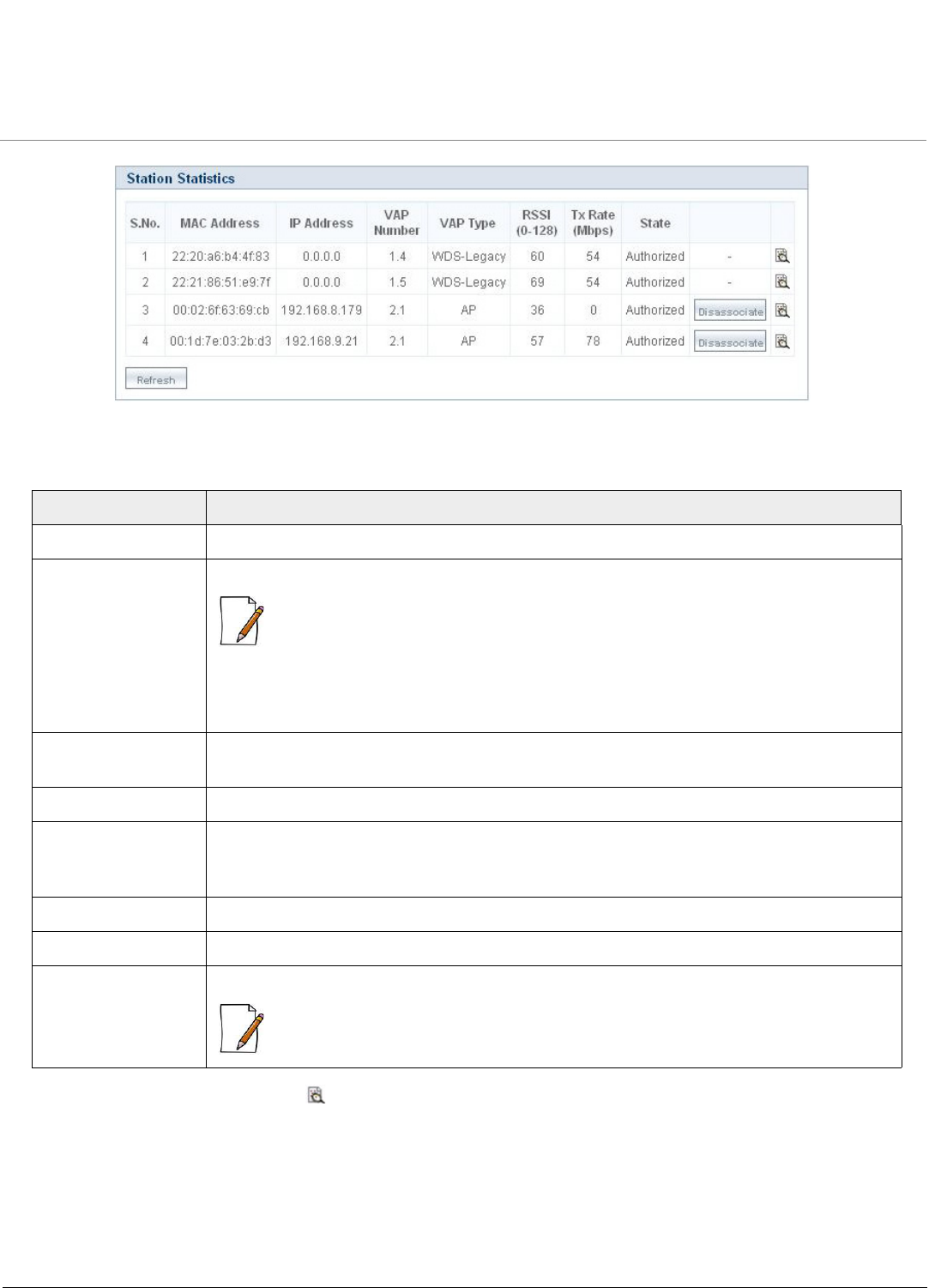 Station Statistics

| S.No. | MAC Address | IP Address | VAP Number | VAP Type | RSSI (0-128) | Tx Rate (Mbps) | State | | |
|---|---|---|---|---|---|---|---|---|---|
| 1 | 22:20:a6:b4:4f:83 | 0.0.0.0 | 1.4 | WDS-Legacy | 60 | 54 | Authorized | - | |
| 2 | 22:21:86:51:e9:7f | 0.0.0.0 | 1.5 | WDS-Legacy | 69 | 54 | Authorized | - | |
| 3 | 00:02:6f:63:69:cb | 192.168.8.179 | 2.1 | AP | 36 | 0 | Authorized | Disassociate | |
| 4 | 00:1d:7e:03:2b:d3 | 192.168.9.21 | 2.1 | AP | 57 | 78 | Authorized | Disassociate | |

Refresh